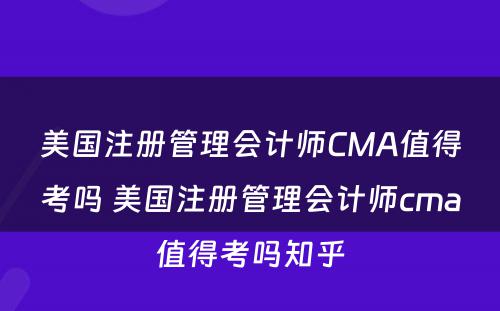 美国注册管理会计师CMA值得考吗 美国注册管理会计师cma值得考吗知乎